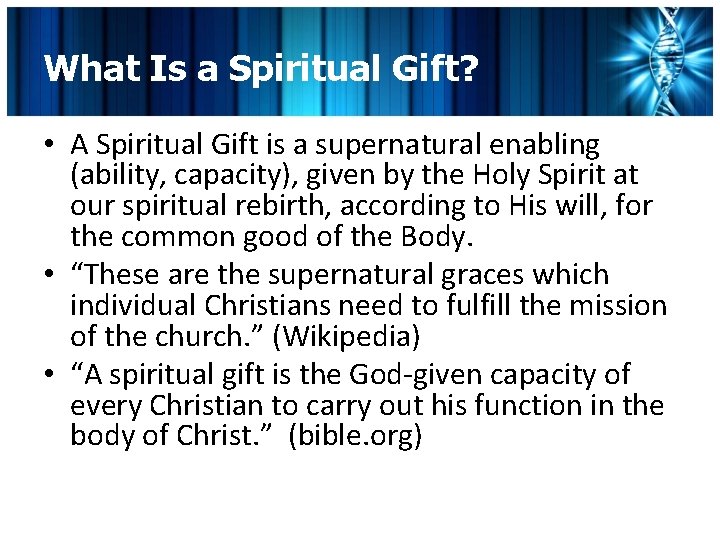 What Is a Spiritual Gift?

• A Spiritual Gift is a supernatural enabling (ability, capacity), given by the Holy Spirit at our spiritual rebirth, according to His will, for the common good of the Body.
• “These are the supernatural graces which individual Christians need to fulfill the mission of the church.” (Wikipedia)
• “A spiritual gift is the God-given capacity of every Christian to carry out his function in the body of Christ.” (bible.org)